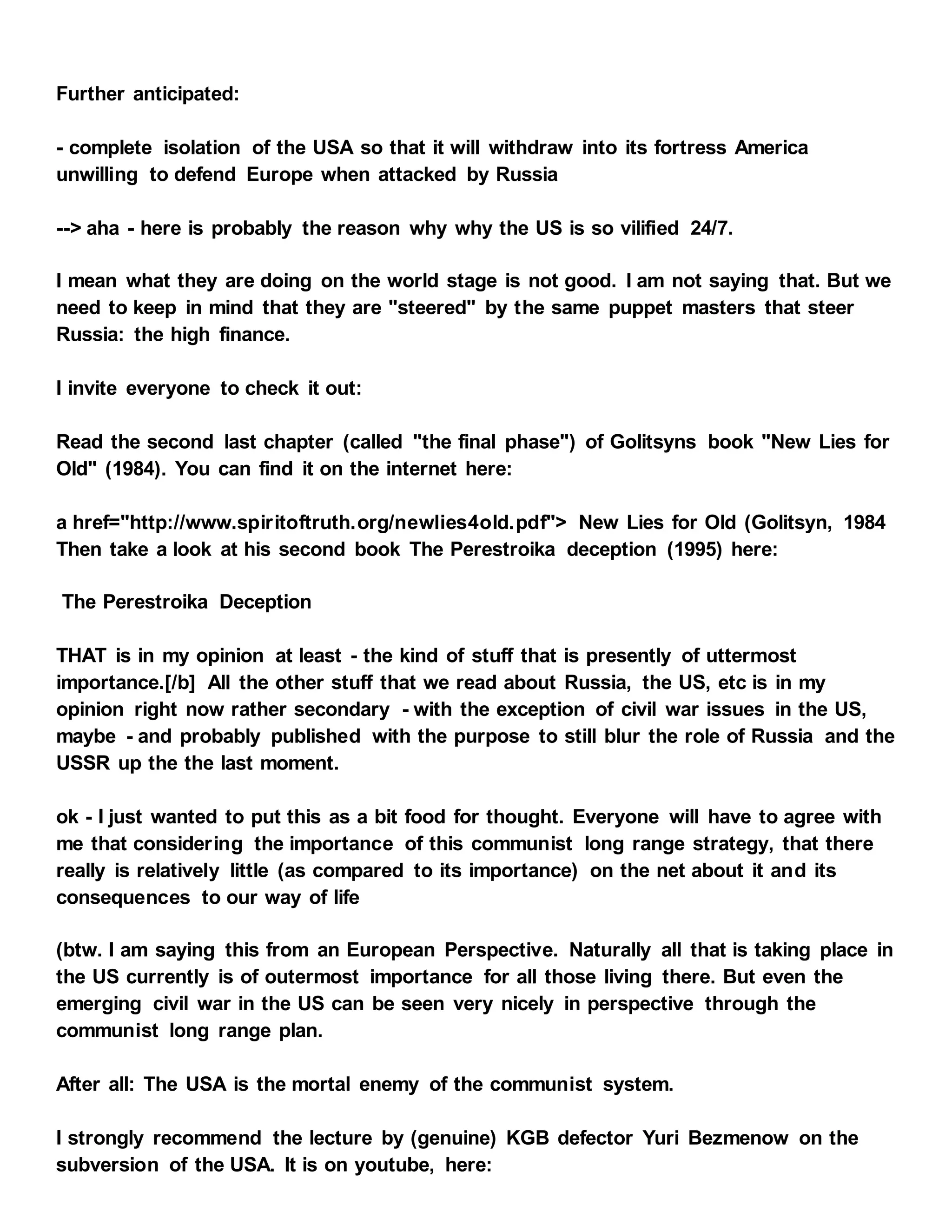 Further anticipated:

- complete isolation of the USA so that it will withdraw into its fortress America unwilling to defend Europe when attacked by Russia

--> aha - here is probably the reason why why the US is so vilified 24/7.

I mean what they are doing on the world stage is not good. I am not saying that. But we need to keep in mind that they are "steered" by the same puppet masters that steer Russia: the high finance.

I invite everyone to check it out:

Read the second last chapter (called "the final phase") of Golitsyns book "New Lies for Old" (1984). You can find it on the internet here:

a href="http://www.spiritoftruth.org/newlies4old.pdf"> New Lies for Old (Golitsyn, 1984
Then take a look at his second book The Perestroika deception (1995) here:

The Perestroika Deception

THAT is in my opinion at least - the kind of stuff that is presently of uttermost importance.[/b] All the other stuff that we read about Russia, the US, etc is in my opinion right now rather secondary - with the exception of civil war issues in the US, maybe - and probably published with the purpose to still blur the role of Russia and the USSR up the the last moment.

ok - I just wanted to put this as a bit food for thought. Everyone will have to agree with me that considering the importance of this communist long range strategy, that there really is relatively little (as compared to its importance) on the net about it and its consequences to our way of life

(btw. I am saying this from an European Perspective. Naturally all that is taking place in the US currently is of outermost importance for all those living there. But even the emerging civil war in the US can be seen very nicely in perspective through the communist long range plan.

After all: The USA is the mortal enemy of the communist system.

I strongly recommend the lecture by (genuine) KGB defector Yuri Bezmenow on the subversion of the USA. It is on youtube, here: